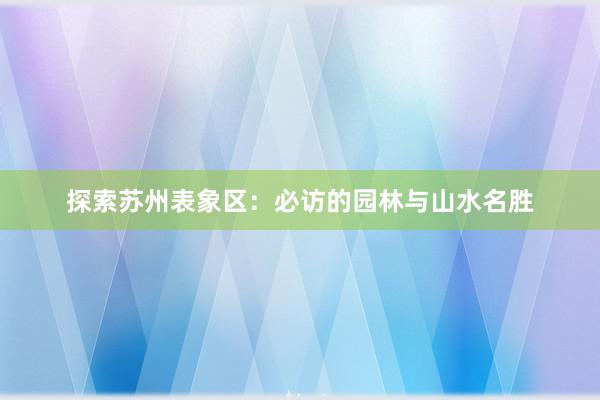 探索苏州表象区：必访的园林与山水名胜